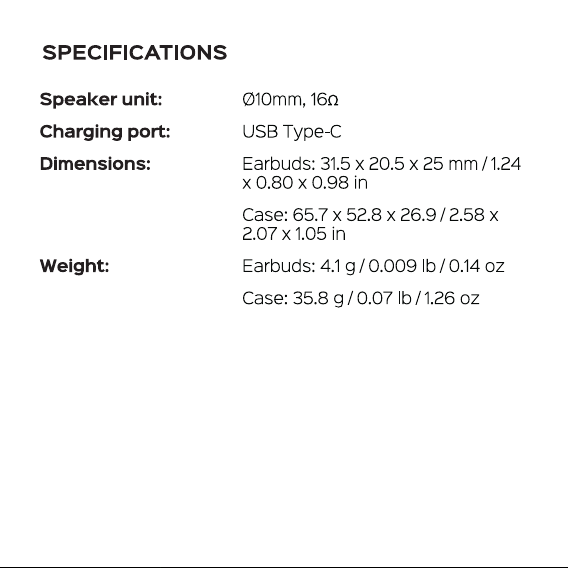 SPECIFICATIONS

Speaker unit: Ø10mm, 16Ω

Charging port: USB Type-C

Dimensions: Earbuds: 31.5 x 20.5 x 25 mm / 1.24 x 0.80 x 0.98 in

Case: 65.7 x 52.8 x 26.9 / 2.58 x 2.07 x 1.05 in

Weight: Earbuds: 4.1 g / 0.009 lb / 0.14 oz

Case: 35.8 g / 0.07 lb / 1.26 oz